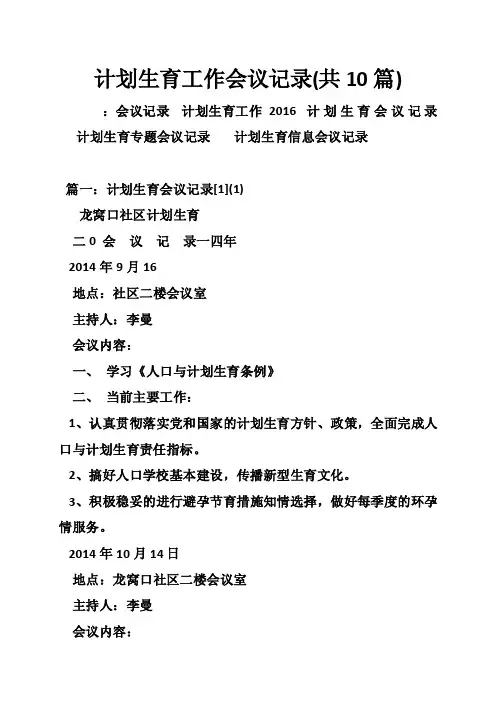 计划生育工作会议记录(共 10 篇)

：会议记录 计划生育工作 2016 计划生育会议记录 计划生育专题会议记录 计划生育信息会议记录

篇一：计划生育会议记录[1](1)

龙窝口社区计划生育

二 0 会 议 记 录一四年

2014 年 9 月 16

地点：社区二楼会议室

主持人：李曼

会议内容：

一、 学习《人口与计划生育条例》

二、 当前主要工作：

1、认真贯彻落实党和国家的计划生育方针、政策，全面完成人口与计划生育责任指标。

2、搞好人口学校基本建设，传播新型生育文化。

3、积极稳妥的进行避孕节育措施知情选择，做好每季度的环孕情服务。

2014 年 10 月 14 日

地点：龙窝口社区二楼会议室

主持人：李曼

会议内容：